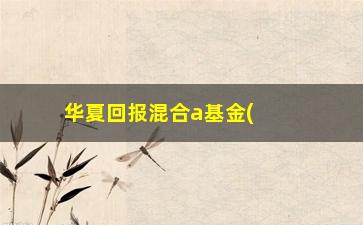 华夏回报混合a基金(